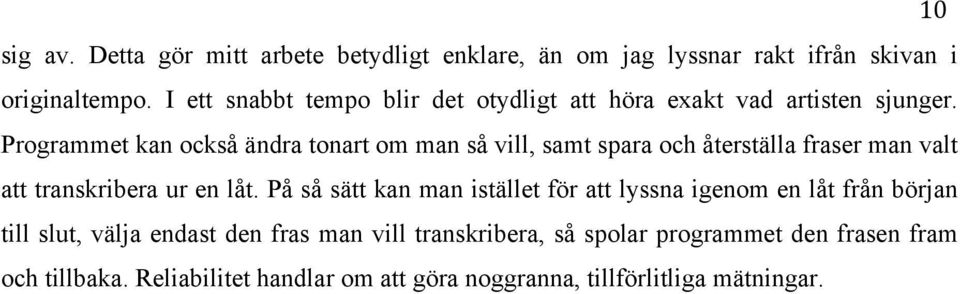 10

sig av. Detta gör mitt arbete betydligt enklare, än om jag lyssnar rakt ifrån skivan i originaltempo. I ett snabbt tempo blir det otydligt att höra exakt vad artisten sjunger. Programmet kan också ändra tonart om man så vill, samt spara och återställa fraser man valt att transkribera ur en låt. På så sätt kan man istället för att lyssna igenom en låt från början till slut, välja endast den fras man vill transkribera, så spolar programmet den frasen fram och tillbaka. Reliabilitet handlar om att göra noggranna, tillförlitliga mätningar.